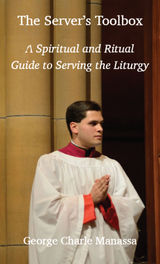 The Server's Toolbox

A Spiritual and Ritual Guide to Serving the Liturgy

George Charle Manassa